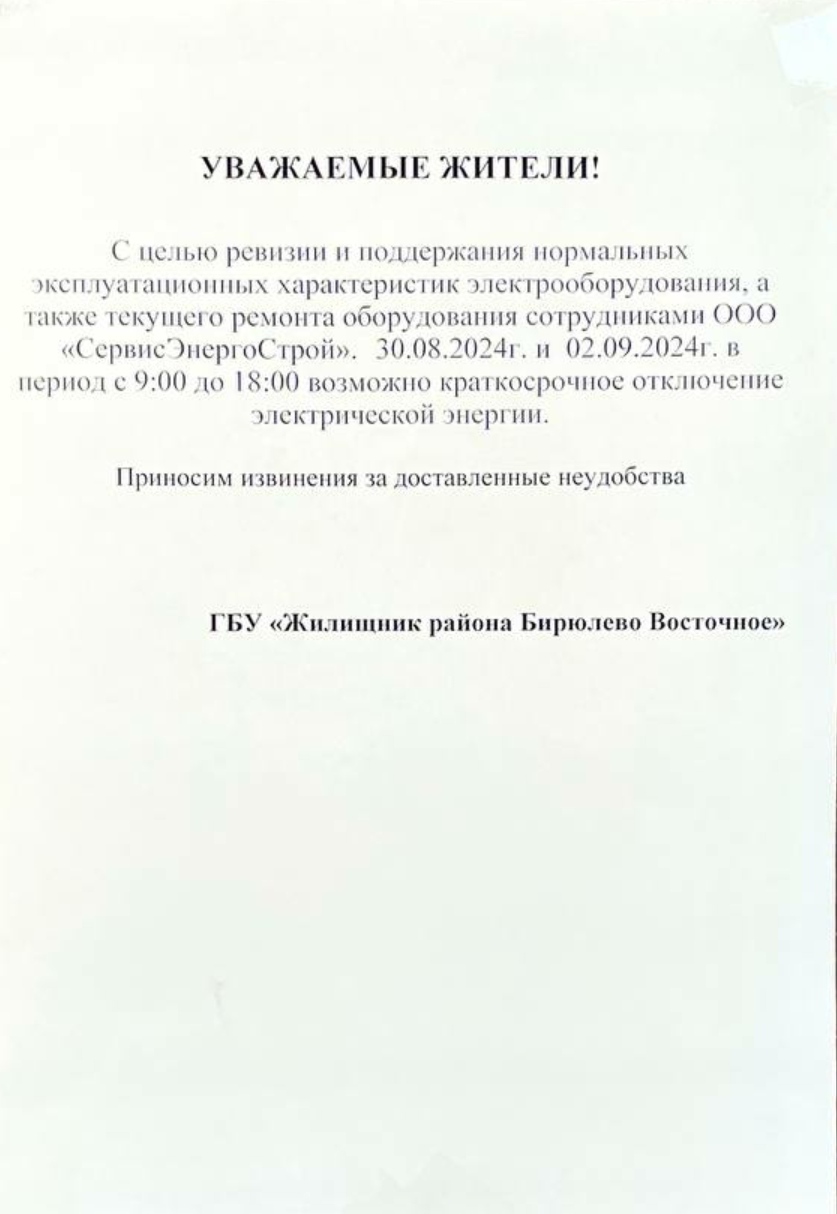 УВАЖАЕМЫЕ ЖИТЕЛИ!

С целью ревизии и поддержания нормальных эксплуатационных характеристик электрооборудования, а также текущего ремонта оборудования сотрудниками ООО «СервисЭнергоСтрой». 30.08.2024г. и 02.09.2024г. в период с 9:00 до 18:00 возможно краткосрочное отключение электрической энергии.

Приносим извинения за доставленные неудобства

ГБУ «Жилищник района Бирюлево Восточное»